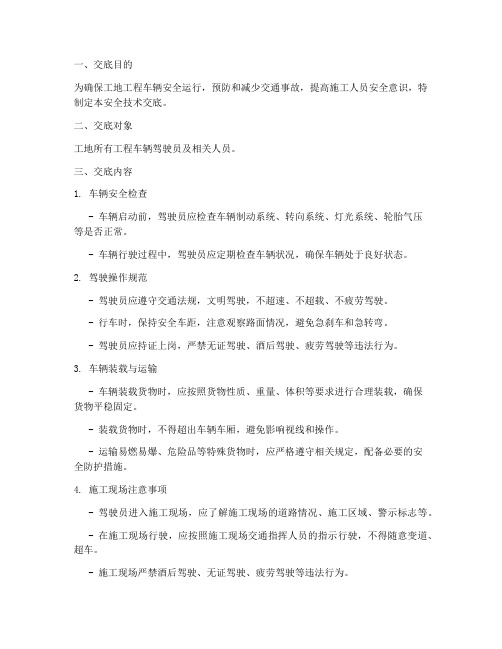 一、交底目的

为确保工地工程车辆安全运行，预防和减少交通事故，提高施工人员安全意识，特制定本安全技术交底。

二、交底对象

工地所有工程车辆驾驶员及相关人员。

三、交底内容

1. 车辆安全检查

- 车辆启动前，驾驶员应检查车辆制动系统、转向系统、灯光系统、轮胎气压等是否正常。

- 车辆行驶过程中，驾驶员应定期检查车辆状况，确保车辆处于良好状态。

2. 驾驶操作规范

- 驾驶员应遵守交通法规，文明驾驶，不超速、不超载、不疲劳驾驶。

- 行车时，保持安全车距，注意观察路面情况，避免急刹车和急转弯。

- 驾驶员应持证上岗，严禁无证驾驶、酒后驾驶、疲劳驾驶等违法行为。

3. 车辆装载与运输

- 车辆装载货物时，应按照货物性质、重量、体积等要求进行合理装载，确保货物平稳固定。

- 装载货物时，不得超出车辆车厢，避免影响视线和操作。

- 运输易燃易爆、危险品等特殊货物时，应严格遵守相关规定，配备必要的安全防护措施。

4. 施工现场注意事项

- 驾驶员进入施工现场，应了解施工现场的道路情况、施工区域、警示标志等。

- 在施工现场行驶，应按照施工现场交通指挥人员的指示行驶，不得随意变道、超车。

- 施工现场严禁酒后驾驶、无证驾驶、疲劳驾驶等违法行为。